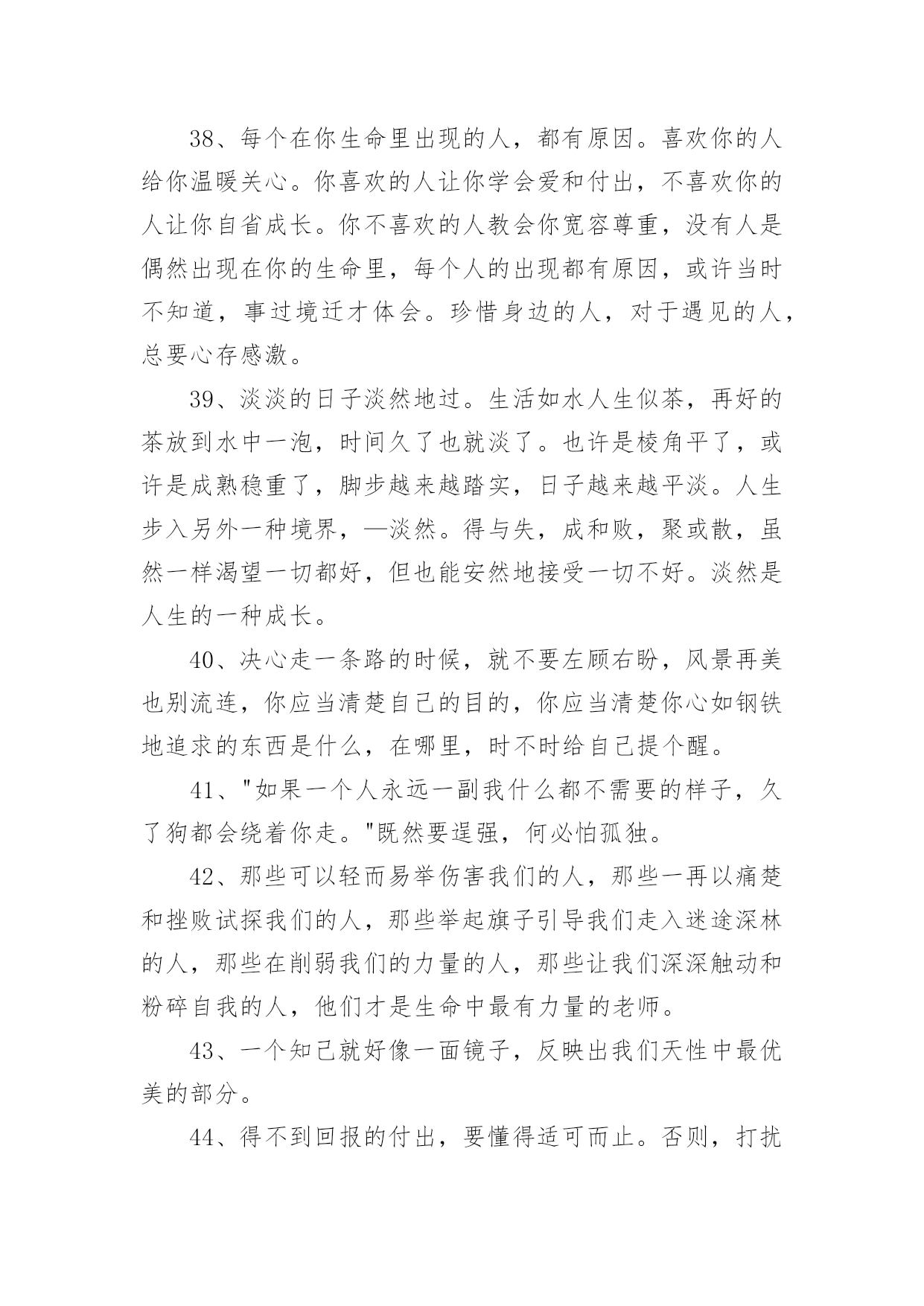 38、每个在你生命里出现的人，都有原因。喜欢你的人给你温暖关心。你喜欢的人让你学会爱和付出，不喜欢你的人让你自省成长。你不喜欢的人教会你宽容尊重，没有人是偶然出现在你的生命里，每个人的出现都有原因，或许当时不知道，事过境迁才体会。珍惜身边的人，对于遇见的人，总要心存感激。

39、淡淡的日子淡然地过。生活如水人生似茶，再好的茶放到水中一泡，时间久了也就淡了。也许是棱角平了，或许是成熟稳重了，脚步越来越踏实，日子越来越平淡。人生步入另外一种境界，—淡然。得与失，成和败，聚或散，虽然一样渴望一切都好，但也能安然地接受一切不好。淡然是人生的一种成长。

40、决心走一条路的时候，就不要左顾右盼，风景再美也别流连，你应当清楚自己的目的，你应当清楚你心如钢铁地追求的东西是什么，在哪里，时不时给自己提个醒。

41、"如果一个人永远一副我什么都不需要的样子，久了狗都会绕着你走。"既然要逞强，何必怕孤独。

42、那些可以轻而易举伤害我们的人，那些一再以痛楚和挫败试探我们的人，那些举起旗子引导我们走入迷途深林的人，那些在削弱我们的力量的人，那些让我们深深触动和粉碎自我的人，他们才是生命中最有力量的老师。

43、一个知己就好像一面镜子，反映出我们天性中最优美的部分。

44、得不到回报的付出，要懂得适可而止。否则，打扰